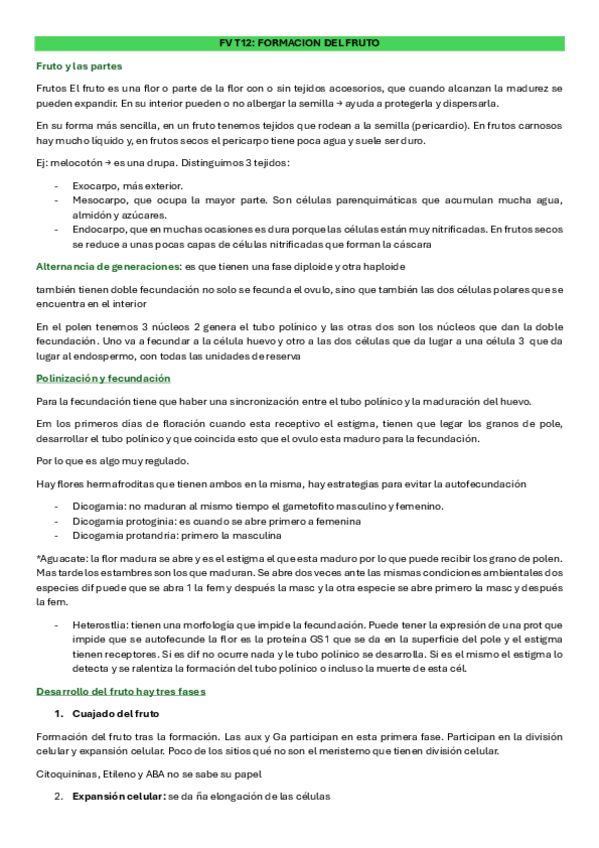 FV T12: FORMACION DEL FRUTO

Fruto y las partes

Frutos El fruto es una flor o parte de la flor con o sin tejidos accesorios, que cuando alcanzan la madurez se pueden expandir. En su interior pueden o no albergar la semilla → ayuda a protegerla y dispersarla.

En su forma más sencilla, en un fruto tenemos tejidos que rodean a la semilla (pericardio). En frutos carnosos hay mucho líquido y, en frutos secos el pericarpo tiene poca agua y suele ser duro.

Ej: melocotón → es una drupa. Distinguimos 3 tejidos:

- Exocarpo, más exterior.
- Mesocarpo, que ocupa la mayor parte. Son células parenquimáticas que acumulan mucha agua, almidón y azúcares.
- Endocarpo, que en muchas ocasiones es dura porque las células están muy nitrificadas. En frutos secos se reduce a unas pocas capas de células nitrificadas que forman la cáscara

Alternancia de generaciones: es que tienen una fase diploide y otra haploide

también tienen doble fecundación no solo se fecunda el ovulo, sino que también las dos células polares que se encuentra en el interior

En el polen tenemos 3 núcleos 2 genera el tubo polínico y las otras dos son los núcleos que dan la doble fecundación. Uno va a fecundar a la célula huevo y otro a las dos células que da lugar a una célula 3 que da lugar al endospermo, con todas las unidades de reserva

Polinización y fecundación

Para la fecundación tiene que haber una sincronización entre el tubo polínico y la maduración del huevo.

Em los primeros días de floración cuando esta receptivo el estigma, tienen que legar los granos de pole, desarrollar el tubo polínico y que coincida esto que el ovulo esta maduro para la fecundación.

Por lo que es algo muy regulado.

Hay flores hermafroditas que tienen ambos en la misma, hay estrategias para evitar la autofecundación

- Dicogamia: no maduran al mismo tiempo el gametofito masculino y femenino.
- Dicogamia protoginia: es cuando se abre primero a femenina
- Dicogamia protandria: primero la masculina

*Aguacate: la flor madura se abre y es el estigma el que esta maduro por lo que puede recibir los grano de polen. Mas tarde los estambres son los que maduran. Se abre dos veces ante las mismas condiciones ambientales dos especies dif puede que se abra 1 la fem y después la masc y la otra especie se abre primero la masc y después la fem.

- Heterostlia: tienen una morfología que impide la fecundación. Puede tener la expresión de una prot que impide que se autofecunde la flor es la proteína GS1 que se da en la superficie del pole y el estigma tienen receptores. Si es dif no ocurre nada y le tubo polínico se desarrolla. Si es el mismo el estigma lo detecta y se ralentiza la formación del tubo polínico o incluso la muerte de esta cél.

Desarrollo del fruto hay tres fases

1. Cuajado del fruto

Formación del fruto tras la formación. Las aux y Ga participan en esta primera fase. Participan en la división celular y expansión celular. Poco de los sitios qué no son el meristemo que tienen división celular.

Citoquininas, Etileno y ABA no se sabe su papel

2. Expansión celular: se da ña elongación de las células